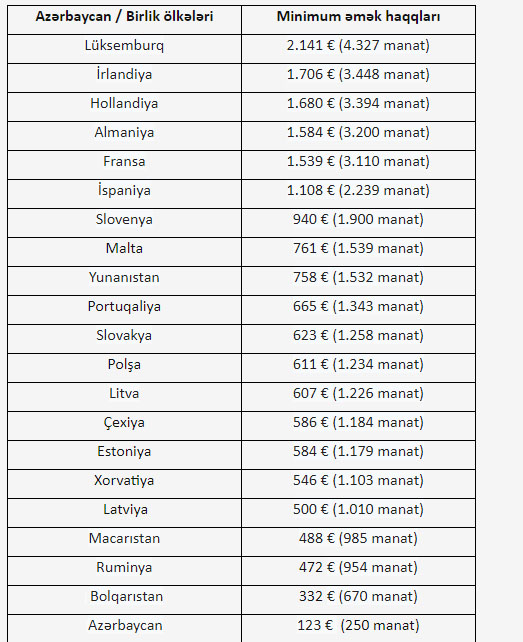 | Azərbaycan / Birlik ölkələri | Minimum əmək haqqları |
|---|---|
| Lüksemburq | 2.141 € (4.327 manat) |
| İrlandiya | 1.706 € (3.448 manat) |
| Hollandiya | 1.680 € (3.394 manat) |
| Almaniya | 1.584 € (3.200 manat) |
| Fransa | 1.539 € (3.110 manat) |
| İspaniya | 1.108 € (2.239 manat) |
| Slovenya | 940 € (1.900 manat) |
| Malta | 761 € (1.539 manat) |
| Yunanıstan | 758 € (1.532 manat) |
| Portuqaliya | 665 € (1.343 manat) |
| Slovakya | 623 € (1.258 manat) |
| Polşa | 611 € (1.234 manat) |
| Litva | 607 € (1.226 manat) |
| Çexiya | 586 € (1.184 manat) |
| Estoniya | 584 € (1.179 manat) |
| Xorvatiya | 546 € (1.103 manat) |
| Latviya | 500 € (1.010 manat) |
| Macarıstan | 488 € (985 manat) |
| Ruminya | 472 € (954 manat) |
| Bolqarıstan | 332 € (670 manat) |
| Azərbaycan | 123 € (250 manat) |